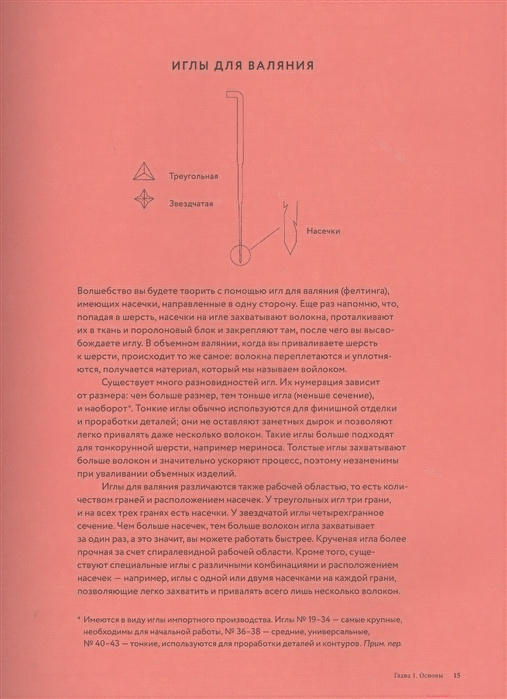 ИГЛЫ ДЛЯ ВАЛЯНИЯ

Треугольная

Звездчатая

Насечки

Волшебство вы будете творить с помощью игл для валяния (фелтинга), имеющих насечки, направленные в одну сторону. Еще раз напомню, что, попадая в шерсть, насечки на игле захватывают волокна, проталкивают их в ткань и поролоновый блок и закрепляют там, после чего вы высвобождаете иглу. В объемном валянии, когда вы приваливаете шерсть к шерсти, происходит то же самое: волокна переплетаются и уплотняются, получается материал, который мы называем войлоком.

Существует много разновидностей игл. Их нумерация зависит от размера: чем больше размер, тем тоньше игла (меньше сечение), и наоборот*. Тонкие иглы обычно используются для финишной отделки и проработки деталей; они не оставляют заметных дырок и позволяют легко привалять даже несколько волокон. Такие иглы больше подходят для тонкорунной шерсти, например мериноса. Толстые иглы захватывают больше волокон и значительно ускоряют процесс, поэтому незаменимы при уваливании объемных изделий.

Иглы для валяния различаются также рабочей областью, то есть количеством граней и расположением насечек. У треугольных игл три грани, и на всех трех гранях есть насечки. У звездчатой иглы четырехгранное сечение. Чем больше насечек, тем больше волокон игла захватывает за один раз, а это значит, вы можете работать быстрее. Крученая игла более прочная за счет спиралевидной рабочей области. Кроме того, существуют специальные иглы с различными комбинациями и расположением насечек — например, иглы с одной или двумя насечками на каждой грани, позволяющие легко захватить и привалять всего лишь несколько волокон.

* Имеются в виду иглы импортного производства. Иглы № 19–34 — самые крупные, необходимы для начальной работы, № 36–38 — средние, универсальные, № 40–43 — тонкие, используются для проработки деталей и контуров. Прим. пер.

Глава 1. Основы 15